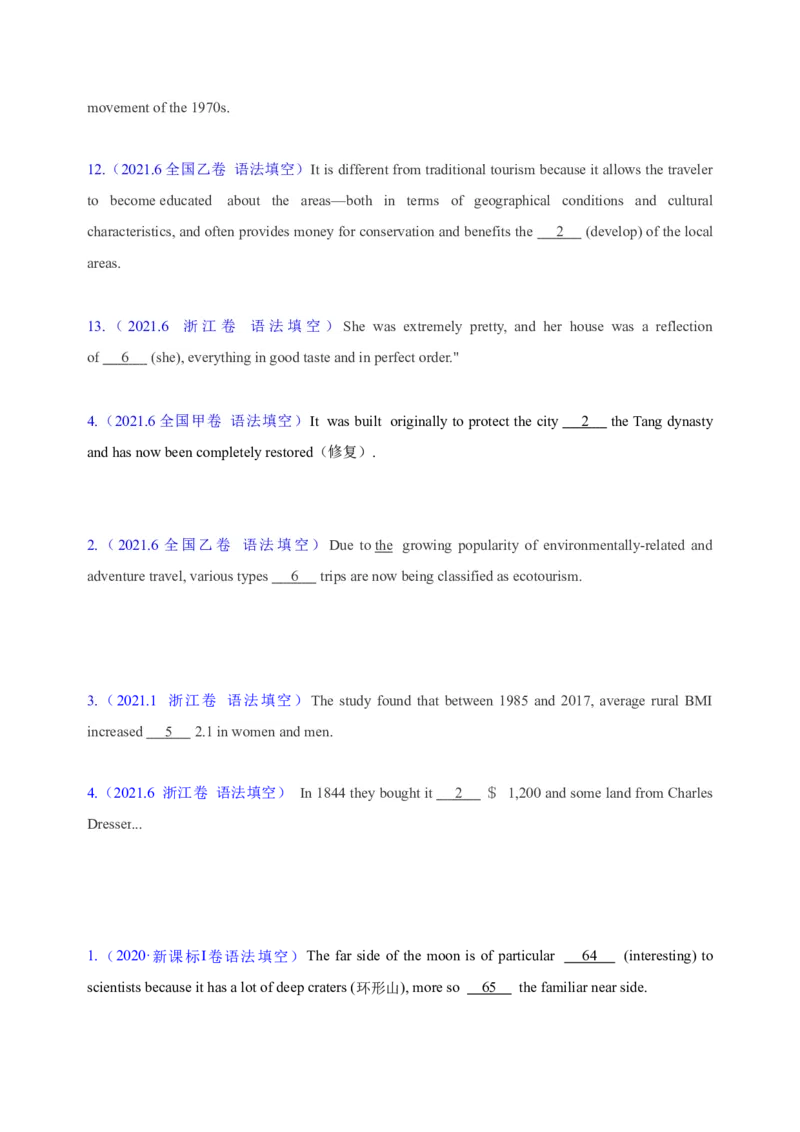 movement of the 1970s.

12.（2021.6 全国乙卷 语法填空）It is different from traditional tourism because it allows the traveler to become educated about the areas—both in terms of geographical conditions and cultural characteristics, and often provides money for conservation and benefits the __2__ (develop) of the local areas.

13.（2021.6 浙江卷 语法填空）She was extremely pretty, and her house was a reflection of __6__ (she), everything in good taste and in perfect order."

4.（2021.6 全国甲卷 语法填空）It was built originally to protect the city __2__ the Tang dynasty and has now been completely restored（修复）.

2.（2021.6 全国乙卷 语法填空）Due to the growing popularity of environmentally-related and adventure travel, various types __6__ trips are now being classified as ecotourism.

3.（2021.1 浙江卷 语法填空）The study found that between 1985 and 2017, average rural BMI increased __5__ 2.1 in women and men.

4.（2021.6 浙江卷 语法填空） In 1844 they bought it __2__ ＄ 1,200 and some land from Charles Dresser...

1.（2020·新课标I卷语法填空）The far side of the moon is of particular __64__ (interesting) to scientists because it has a lot of deep craters (环形山), more so __65__ the familiar near side.